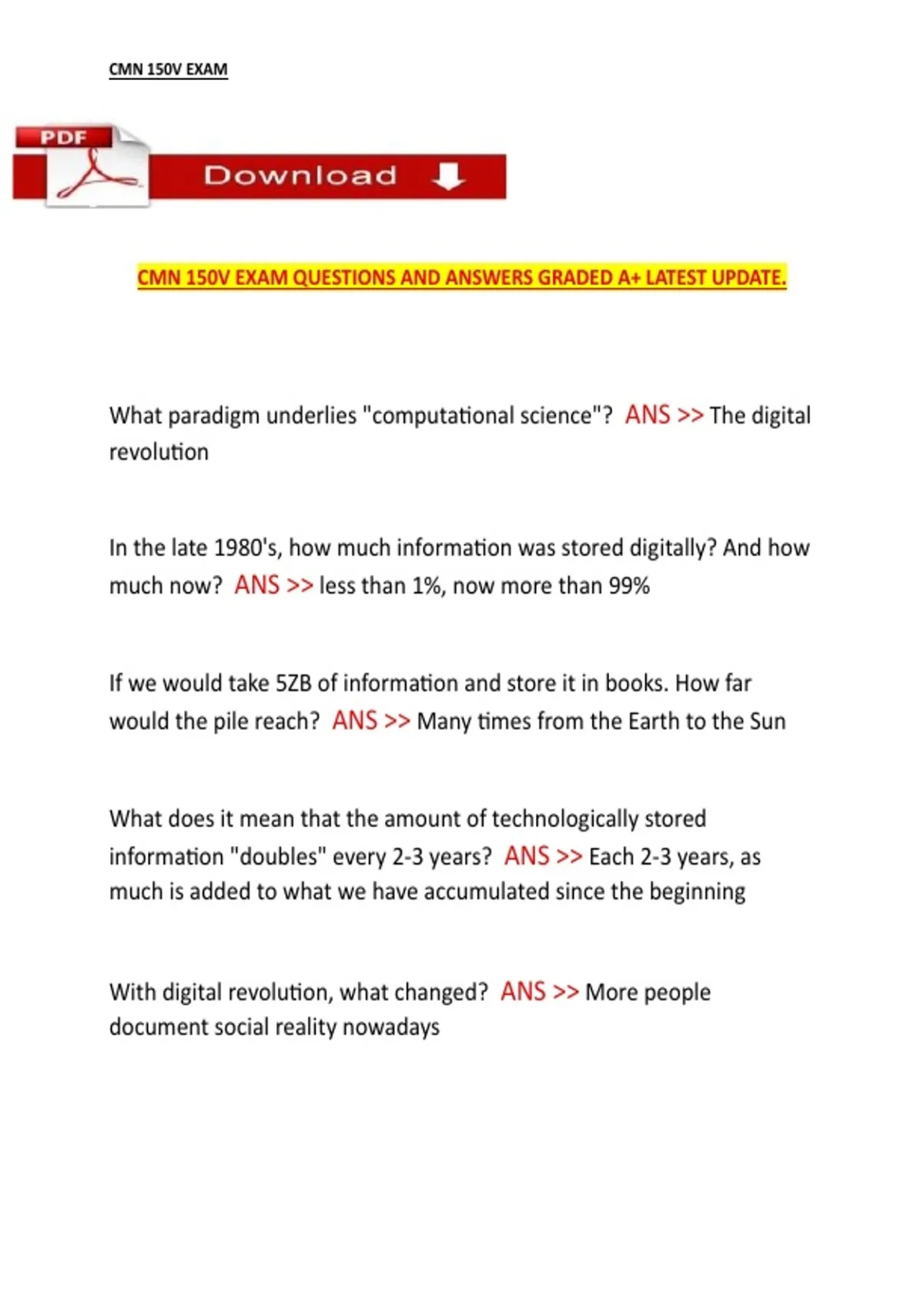 CMN 150V EXAM

PDF

Download

CMN 150V EXAM QUESTIONS AND ANSWERS GRADED A+ LATEST UPDATE.

What paradigm underlies "computational science"? ANS >> The digital revolution

In the late 1980's, how much information was stored digitally? And how much now? ANS >> less than 1%, now more than 99%

If we would take 5ZB of information and store it in books. How far would the pile reach? ANS >> Many times from the Earth to the Sun

What does it mean that the amount of technologically stored information "doubles" every 2-3 years? ANS >> Each 2-3 years, as much is added to what we have accumulated since the beginning

With digital revolution, what changed? ANS >> More people document social reality nowadays